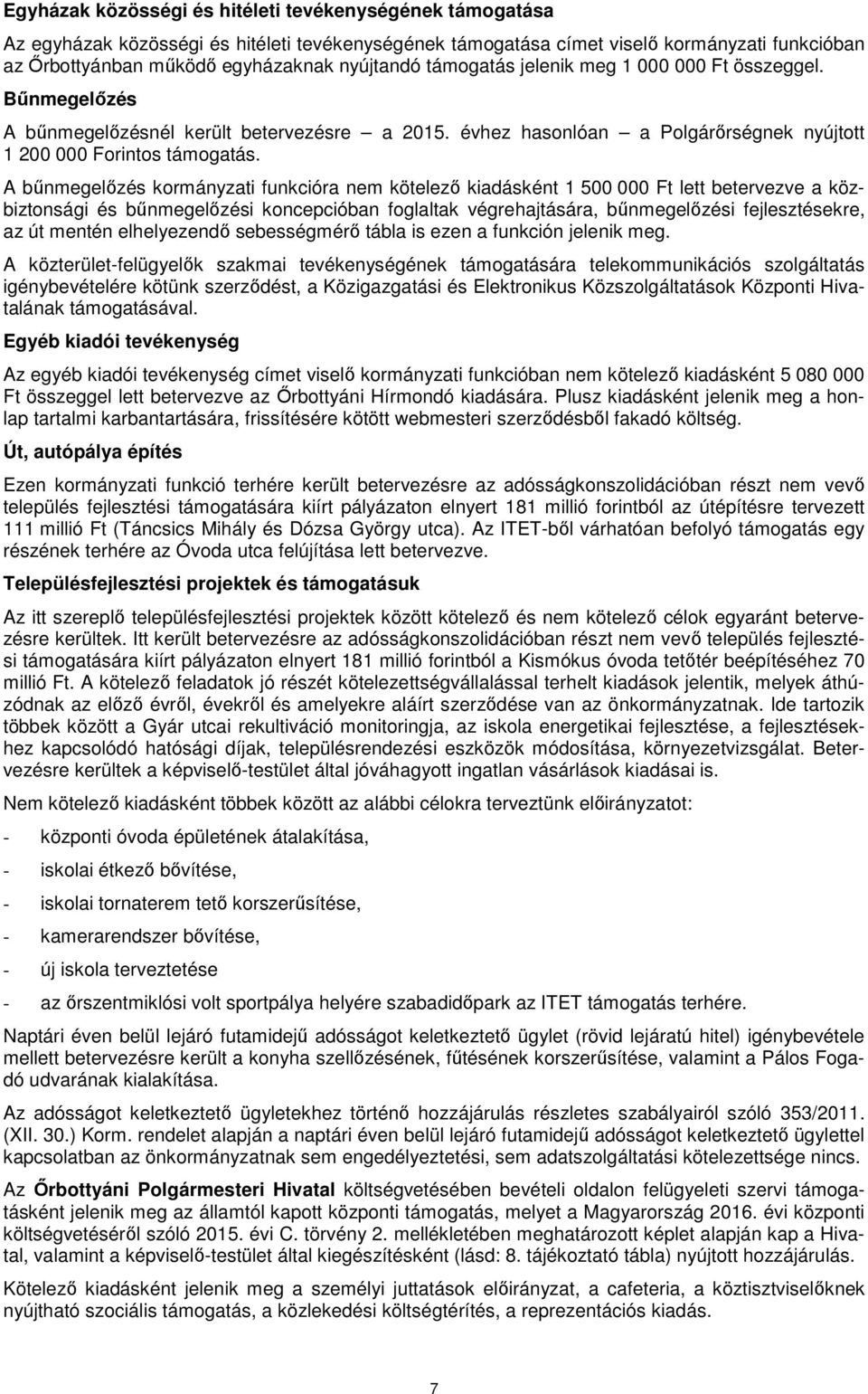 Egyházak közösségi és hitéleti tevékenységének támogatása

Az egyházak közösségi és hitéleti tevékenységének támogatása címet viselő kormányzati funkcióban az Őrbottyánban működő egyházaknak nyújtandó támogatás jelenik meg 1 000 000 Ft összeggel.

Bűnmegelőzés

A bűnmegelőzésnél került betervezésre – a 2015. évhez hasonlóan – a Polgárőrségnek nyújtott 1 200 000 Forintos támogatás.

A bűnmegelőzés kormányzati funkcióra nem kötelező kiadásként 1 500 000 Ft lett betervezve a közbiztonsági és bűnmegelőzési koncepcióban foglaltak végrehajtására, bűnmegelőzési fejlesztésekre, az út mentén elhelyezendő sebességmérő tábla is ezen a funkción jelenik meg.

A közterület-felügyelők szakmai tevékenységének támogatására telekommunikációs szolgáltatás igénybevételére kötünk szerződést, a Közigazgatási és Elektronikus Közszolgáltatások Központi Hivatalának támogatásával.

Egyéb kiadói tevékenység

Az egyéb kiadói tevékenység címet viselő kormányzati funkcióban nem kötelező kiadásként 5 080 000 Ft összeggel lett betervezve az Őrbottyáni Hírmondó kiadására. Plusz kiadásként jelenik meg a honlap tartalmi karbantartására, frissítésére kötött webmesteri szerződésből fakadó költség.

Út, autópálya építés

Ezen kormányzati funkció terhére került betervezésre az adósságkonszolidációban részt nem vevő település fejlesztési támogatására kiírt pályázaton elnyert 181 millió forintból az útépítésre tervezett 111 millió Ft (Táncsics Mihály és Dózsa György utca). Az ITET-ből várhatóan befolyó támogatás egy részének terhére az Óvoda utca felújítása lett betervezve.

Településfejlesztési projektek és támogatásuk

Az itt szereplő településfejlesztési projektek között kötelező és nem kötelező célok egyaránt betervezésre kerültek. Itt került betervezésre az adósságkonszolidációban részt nem vevő település fejlesztési támogatására kiírt pályázaton elnyert 181 millió forintból a Kismókus óvoda tetőtér beépítéséhez 70 millió Ft. A kötelező feladatok jó részét kötelezettségvállalással terhelt kiadások jelentik, melyek áthúzódnak az előző évről, évekről és amelyekre aláírt szerződése van az önkormányzatnak. Ide tartozik többek között a Gyár utcai rekultiváció monitoringja, az iskola energetikai fejlesztése, a fejlesztésekhez kapcsolódó hatósági díjak, településrendezési eszközök módosítása, környezetvizsgálat. Betervezésre kerültek a képviselő-testület által jóváhagyott ingatlan vásárlások kiadásai is.

Nem kötelező kiadásként többek között az alábbi célokra terveztünk előirányzatot:

- központi óvoda épületének átalakítása,
- iskolai étkező bővítése,
- iskolai tornaterem tető korszerűsítése,
- kamerarendszer bővítése,
- új iskola terveztetése
- az őrszentmiklósi volt sportpálya helyére szabadidőpark az ITET támogatás terhére.

Naptári éven belül lejáró futamidejű adósságot keletkeztető ügylet (rövid lejáratú hitel) igénybevétele mellett betervezésre került a konyha szellőzésének, fűtésének korszerűsítése, valamint a Pálos Fogadó udvarának kialakítása.

Az adósságot keletkeztető ügyletekhez történő hozzájárulás részletes szabályairól szóló 353/2011. (XII. 30.) Korm. rendelet alapján a naptári éven belül lejáró futamidejű adósságot keletkeztető ügylettel kapcsolatban az önkormányzatnak sem engedélyeztetési, sem adatszolgáltatási kötelezettsége nincs.

Az Őrbottyáni Polgármesteri Hivatal költségvetésében bevételi oldalon felügyeleti szervi támogatásként jelenik meg az államtól kapott központi támogatás, melyet a Magyarország 2016. évi központi költségvetéséről szóló 2015. évi C. törvény 2. mellékletében meghatározott képlet alapján kap a Hivatal, valamint a képviselő-testület által kiegészítésként (lásd: 8. tájékoztató tábla) nyújtott hozzájárulás.

Kötelező kiadásként jelenik meg a személyi juttatások előirányzat, a cafeteria, a köztisztviselőknek nyújtható szociális támogatás, a közlekedési költségtérítés, a reprezentációs kiadás.

7